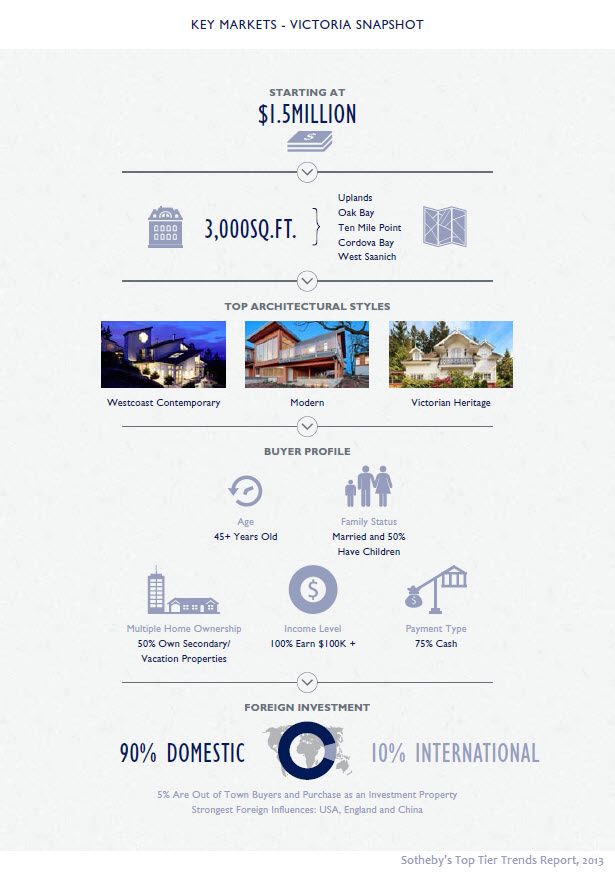 KEY MARKETS - VICTORIA SNAPSHOT

STARTING AT
$1.5MILLION

3,000SQ.FT.

Uplands
Oak Bay
Ten Mile Point
Cordova Bay
West Saanich

TOP ARCHITECTURAL STYLES

Westcoast Contemporary

Modern

Victorian Heritage

BUYER PROFILE

Age
45+ Years Old

Family Status
Married and 50% Have Children

Multiple Home Ownership
50% Own Secondary/ Vacation Properties

Income Level
100% Earn $100K +

Payment Type
75% Cash

FOREIGN INVESTMENT

90% DOMESTIC

10% INTERNATIONAL

5% Are Out of Town Buyers and Purchase as an Investment Property
Strongest Foreign Influences: USA, England and China

Sotheby's Top Tier Trends Report, 2013